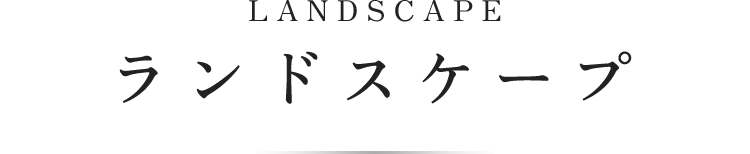 LANDSCAPE

ランドスケープ